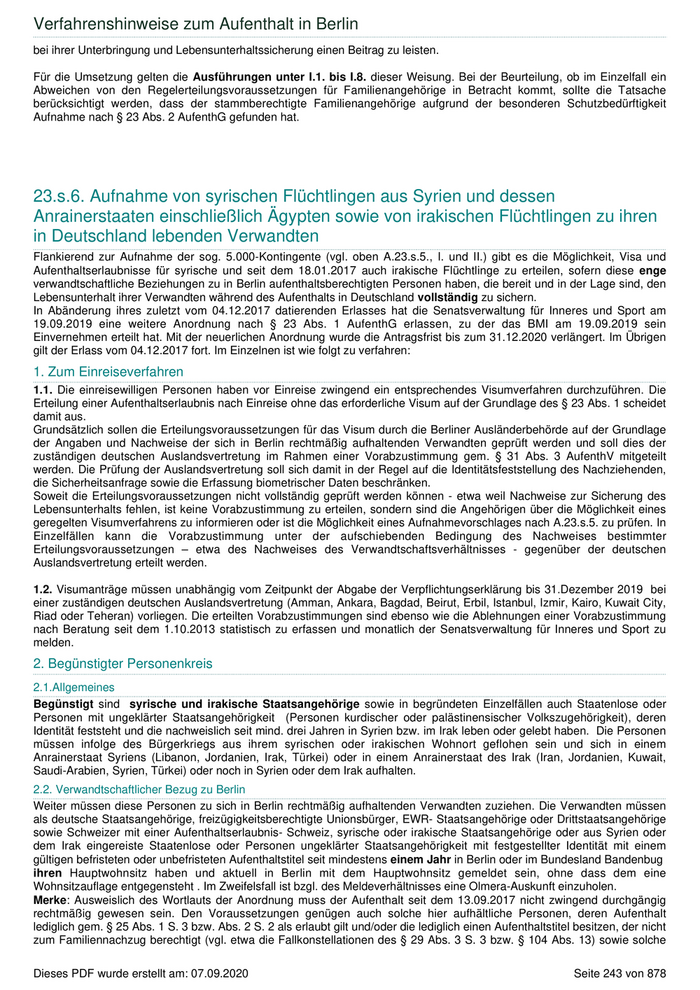 Verfahrenshinweise zum Aufenthalt in Berlin

bei ihrer Unterbringung und Lebensunterhaltssicherung einen Beitrag zu leisten.

Für die Umsetzung gelten die **Ausführungen unter I.1. bis I.8.** dieser Weisung. Bei der Beurteilung, ob im Einzelfall ein Abweichen von den Regelerteilungsvoraussetzungen für Familienangehörige in Betracht kommt, sollte die Tatsache berücksichtigt werden, dass der stammberechtigte Familienangehörige aufgrund der besonderen Schutzbedürftigkeit Aufnahme nach § 23 Abs. 2 AufenthG gefunden hat.

23.s.6. Aufnahme von syrischen Flüchtlingen aus Syrien und dessen Anrainerstaaten einschließlich Ägypten sowie von irakischen Flüchtlingen zu ihren in Deutschland lebenden Verwandten

Flankierend zur Aufnahme der sog. 5.000-Kontingente (vgl. oben A.23.s.5., I. und II.) gibt es die Möglichkeit, Visa und Aufenthaltserlaubnisse für syrische und seit dem 18.01.2017 auch irakische Flüchtlinge zu erteilen, sofern diese **enge** verwandtschaftliche Beziehungen zu in Berlin aufenthaltsberechtigten Personen haben, die bereit und in der Lage sind, den Lebensunterhalt ihrer Verwandten während des Aufenthalts in Deutschland **vollständig** zu sichern.
In Abänderung ihres zuletzt vom 04.12.2017 datierenden Erlasses hat die Senatsverwaltung für Inneres und Sport am 19.09.2019 eine weitere Anordnung nach § 23 Abs. 1 AufenthG erlassen, zu der das BMI am 19.09.2019 sein Einvernehmen erteilt hat. Mit der neuerlichen Anordnung wurde die Antragsfrist bis zum 31.12.2020 verlängert. Im Übrigen gilt der Erlass vom 04.12.2017 fort. Im Einzelnen ist wie folgt zu verfahren:

1. Zum Einreiseverfahren

**1.1.** Die einreisewilligen Personen haben vor Einreise zwingend ein entsprechendes Visumverfahren durchzuführen. Die Erteilung einer Aufenthaltserlaubnis nach Einreise ohne das erforderliche Visum auf der Grundlage des § 23 Abs. 1 scheidet damit aus.
Grundsätzlich sollen die Erteilungsvoraussetzungen für das Visum durch die Berliner Ausländerbehörde auf der Grundlage der Angaben und Nachweise der sich in Berlin rechtmäßig aufhaltenden Verwandten geprüft werden und soll dies der zuständigen deutschen Auslandsvertretung im Rahmen einer Vorabzustimmung gem. § 31 Abs. 3 AufenthV mitgeteilt werden. Die Prüfung der Auslandsvertretung soll sich damit in der Regel auf die Identitätsfeststellung des Nachziehenden, die Sicherheitsanfrage sowie die Erfassung biometrischer Daten beschränken.
Soweit die Erteilungsvoraussetzungen nicht vollständig geprüft werden können - etwa weil Nachweise zur Sicherung des Lebensunterhalts fehlen, ist keine Vorabzustimmung zu erteilen, sondern sind die Angehörigen über die Möglichkeit eines geregelten Visumverfahrens zu informieren oder ist die Möglichkeit eines Aufnahmevorschlages nach A.23.s.5. zu prüfen. In Einzelfällen kann die Vorabzustimmung unter der aufschiebenden Bedingung des Nachweises bestimmter Erteilungsvoraussetzungen – etwa des Nachweises des Verwandtschaftsverhältnisses - gegenüber der deutschen Auslandsvertretung erteilt werden.

**1.2.** Visumanträge müssen unabhängig vom Zeitpunkt der Abgabe der Verpflichtungserklärung bis 31.Dezember 2019 bei einer zuständigen deutschen Auslandsvertretung (Amman, Ankara, Bagdad, Beirut, Erbil, Istanbul, Izmir, Kairo, Kuwait City, Riad oder Teheran) vorliegen. Die erteilten Vorabzustimmungen sind ebenso wie die Ablehnungen einer Vorabzustimmung nach Beratung seit dem 1.10.2013 statistisch zu erfassen und monatlich der Senatsverwaltung für Inneres und Sport zu melden.

2. Begünstigter Personenkreis

2.1.Allgemeines

**Begünstigt** sind **syrische und irakische Staatsangehörige** sowie in begründeten Einzelfällen auch Staatenlose oder Personen mit ungeklärter Staatsangehörigkeit (Personen kurdischer oder palästinensischer Volkszugehörigkeit), deren Identität feststeht und die nachweislich seit mind. drei Jahren in Syrien bzw. im Irak leben oder gelebt haben. Die Personen müssen infolge des Bürgerkriegs aus ihrem syrischen oder irakischen Wohnort geflohen sein und sich in einem Anrainerstaat Syriens (Libanon, Jordanien, Irak, Türkei) oder in einem Anrainerstaat des Irak (Iran, Jordanien, Kuwait, Saudi-Arabien, Syrien, Türkei) oder noch in Syrien oder dem Irak aufhalten.

2.2. Verwandtschaftlicher Bezug zu Berlin

Weiter müssen diese Personen zu sich in Berlin rechtmäßig aufhaltenden Verwandten zuziehen. Die Verwandten müssen als deutsche Staatsangehörige, freizügigkeitsberechtigte Unionsbürger, EWR- Staatsangehörige oder Drittstaatsangehörige sowie Schweizer mit einer Aufenthaltserlaubnis- Schweiz, syrische oder irakische Staatsangehörige oder aus Syrien oder dem Irak eingereiste Staatenlose oder Personen ungeklärter Staatsangehörigkeit mit festgestellter Identität mit einem gültigen befristeten oder unbefristeten Aufenthaltstitel seit mindestens **einem Jahr** in Berlin oder im Bundesland Bandenbug **ihren** Hauptwohnsitz haben und aktuell in Berlin mit dem Hauptwohnsitz gemeldet sein, ohne dass dem eine Wohnsitzauflage entgegensteht . Im Zweifelsfall ist bzgl. des Meldeverhältnisses eine Olmera-Auskunft einzuholen.
**Merke**: Ausweislich des Wortlauts der Anordnung muss der Aufenthalt seit dem 13.09.2017 nicht zwingend durchgängig rechtmäßig gewesen sein. Den Voraussetzungen genügen auch solche hier aufhältliche Personen, deren Aufenthalt lediglich gem. § 25 Abs. 1 S. 3 bzw. Abs. 2 S. 2 als erlaubt gilt und/oder die lediglich einen Aufenthaltstitel besitzen, der nicht zum Familiennachzug berechtigt (vgl. etwa die Fallkonstellationen des § 29 Abs. 3 S. 3 bzw. § 104 Abs. 13) sowie solche

Dieses PDF wurde erstellt am: 07.09.2020

Seite 243 von 878